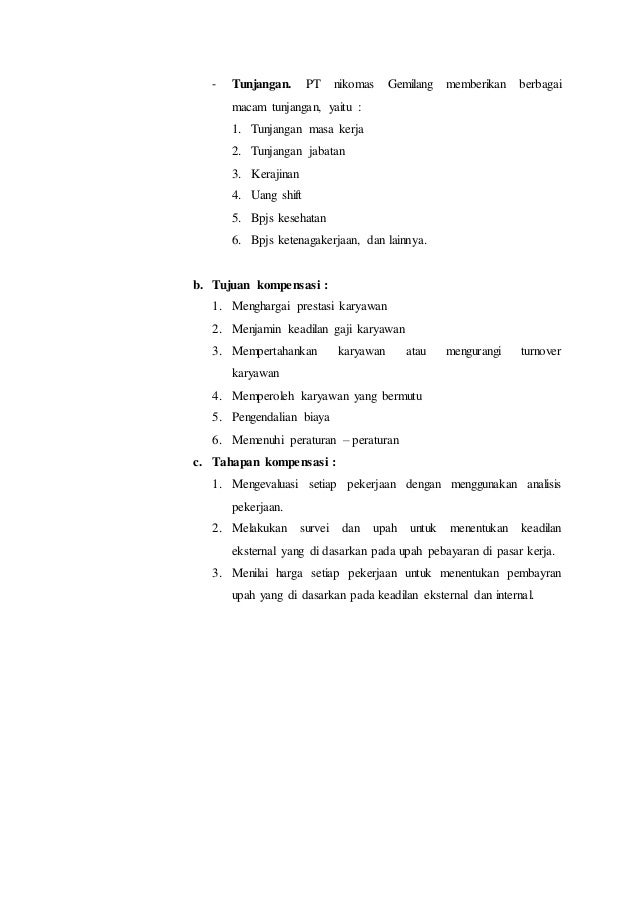 - **Tunjangan.** PT nikomas Gemilang memberikan berbagai macam tunjangan, yaitu :
1. Tunjangan masa kerja
2. Tunjangan jabatan
3. Kerajinan
4. Uang shift
5. Bpjs kesehatan
6. Bpjs ketenagakerjaan, dan lainnya.

**b. Tujuan kompensasi :**
1. Menghargai prestasi karyawan
2. Menjamin keadilan gaji karyawan
3. Mempertahankan karyawan atau mengurangi turnover karyawan
4. Memperoleh karyawan yang bermutu
5. Pengendalian biaya
6. Memenuhi peraturan – peraturan

**c. Tahapan kompensasi :**
1. Mengevaluasi setiap pekerjaan dengan menggunakan analisis pekerjaan.
2. Melakukan survei dan upah untuk menentukan keadilan eksternal yang di dasarkan pada upah pebayaran di pasar kerja.
3. Menilai harga setiap pekerjaan untuk menentukan pembayran upah yang di dasarkan pada keadilan eksternal dan internal.